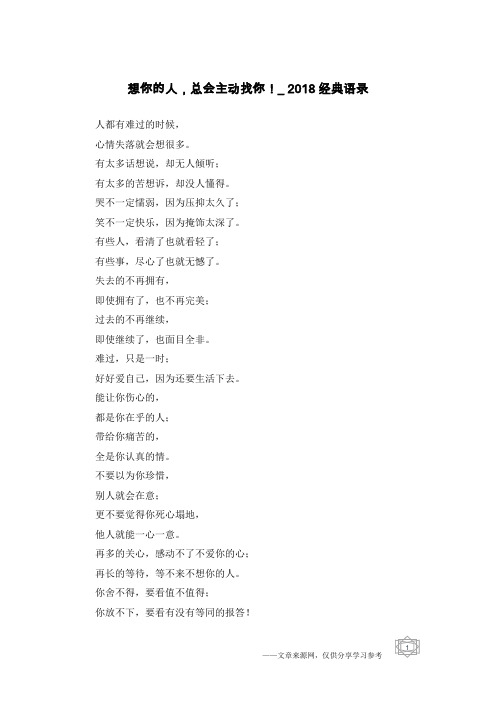 想你的人，总会主动找你！_ 2018 经典语录

人都有难过的时候，
心情失落就会想很多。
有太多话想说，却无人倾听；
有太多的苦想诉，却没人懂得。
哭不一定懦弱，因为压抑太久了；
笑不一定快乐，因为掩饰太深了。
有些人，看清了也就看轻了；
有些事，尽心了也就无憾了。
失去的不再拥有，
即使拥有了，也不再完美；
过去的不再继续，
即使继续了，也面目全非。
难过，只是一时；
好好爱自己，因为还要生活下去。
能让你伤心的，
都是你在乎的人；
带给你痛苦的，
全是你认真的情。
不要以为你珍惜，
别人就会在意；
更不要觉得你死心塌地，
他人就能一心一意。
再多的关心，感动不了不爱你的心；
再长的等待，等不来不想你的人。
你舍不得，要看值不值得；
你放不下，要看有没有等同的报答！

——文章来源网，仅供分享学习参考

1